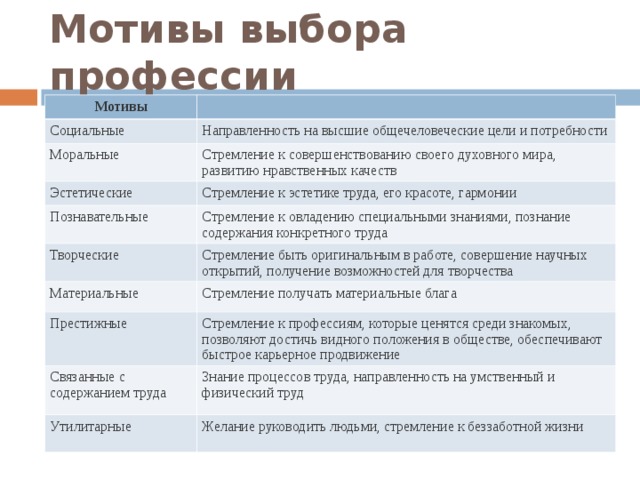 Мотивы выбора профессии

| Мотивы | |
|---|---|
| Социальные | Направленность на высшие общечеловеческие цели и потребности |
| Моральные | Стремление к совершенствованию своего духовного мира, развитию нравственных качеств |
| Эстетические | Стремление к эстетике труда, его красоте, гармонии |
| Познавательные | Стремление к овладению специальными знаниями, познание содержания конкретного труда |
| Творческие | Стремление быть оригинальным в работе, совершение научных открытий, получение возможностей для творчества |
| Материальные | Стремление получать материальные блага |
| Престижные | Стремление к профессиям, которые ценятся среди знакомых, позволяют достичь видного положения в обществе, обеспечивают быстрое карьерное продвижение |
| Связанные с содержанием труда | Знание процессов труда, направленность на умственный и физический труд |
| Утилитарные | Желание руководить людьми, стремление к беззаботной жизни |